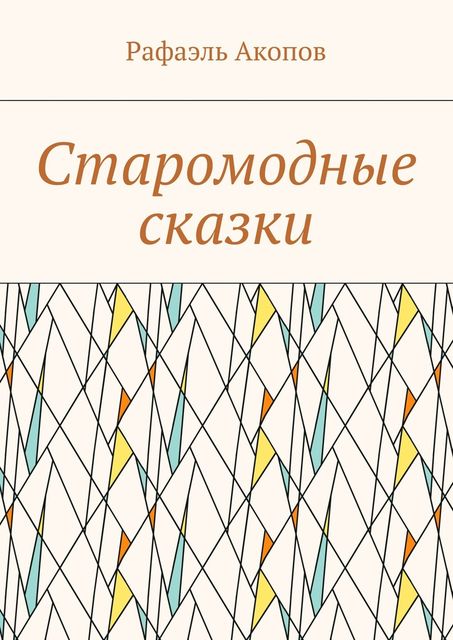 Рафаэль Акопов

Старомодные сказки